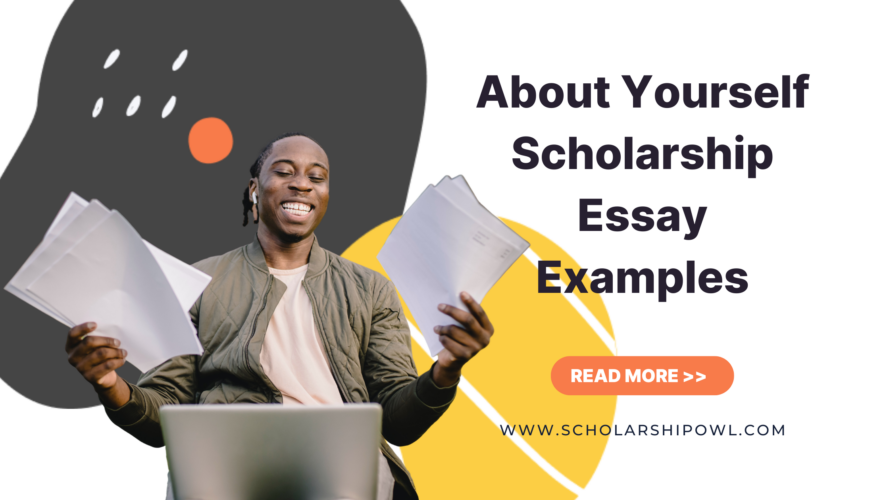 About Yourself Scholarship Essay Examples

READ MORE >>

WWW.SCHOLARSHIPOWL.COM